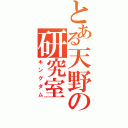 とある天野の研究室
キングダム